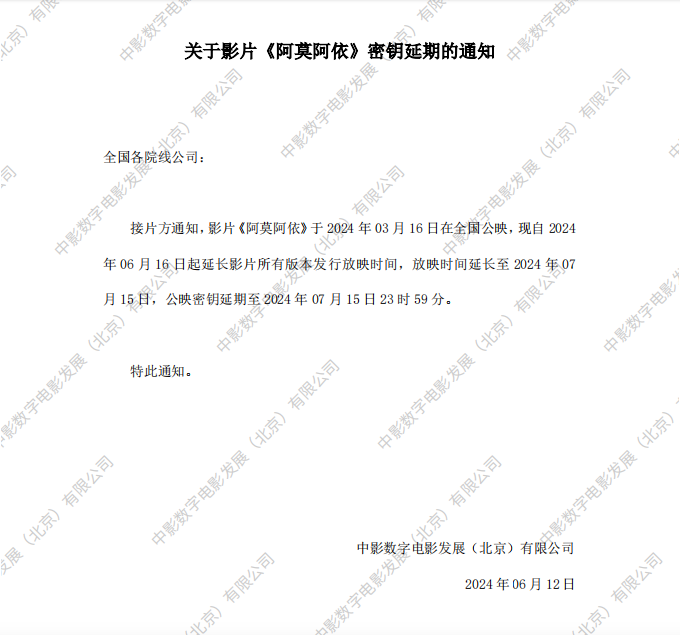 关于影片《阿莫阿依》密钥延期的通知

全国各院线公司：

接片方通知，影片《阿莫阿依》于2024年03月16日在全国公映，现自2024年06月16日起延长影片所有版本发行放映时间，放映时间延长至2024年07月15日，公映密钥延期至2024年07月15日23时59分。

特此通知。

中影数字电影发展（北京）有限公司

2024年06月12日

中影数字电影发展（北京）有限公司